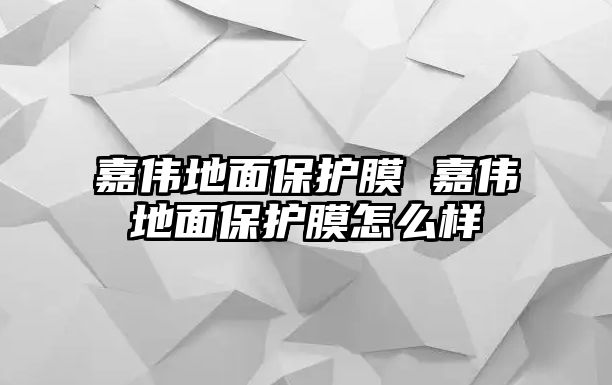 嘉伟地面保护膜 嘉伟地面保护膜怎么样